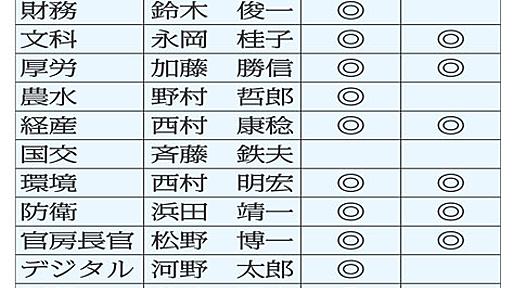 | 財務 | 鈴木　俊一 | ◎ | |
|---|---|---|---|
| 文科 | 永岡　桂子 | ◎ | ◎ |
| 厚労 | 加藤　勝信 | ◎ | ◎ |
| 農水 | 野村　哲郎 | ◎ | |
| 経産 | 西村　康稔 | ◎ | ◎ |
| 国交 | 斉藤　鉄夫 | | |
| 環境 | 西村　明宏 | ◎ | ◎ |
| 防衛 | 浜田　靖一 | ◎ | ◎ |
| 官房長官 | 松野　博一 | ◎ | ◎ |
| デジタル | 河野　太郎 | ◎ | |